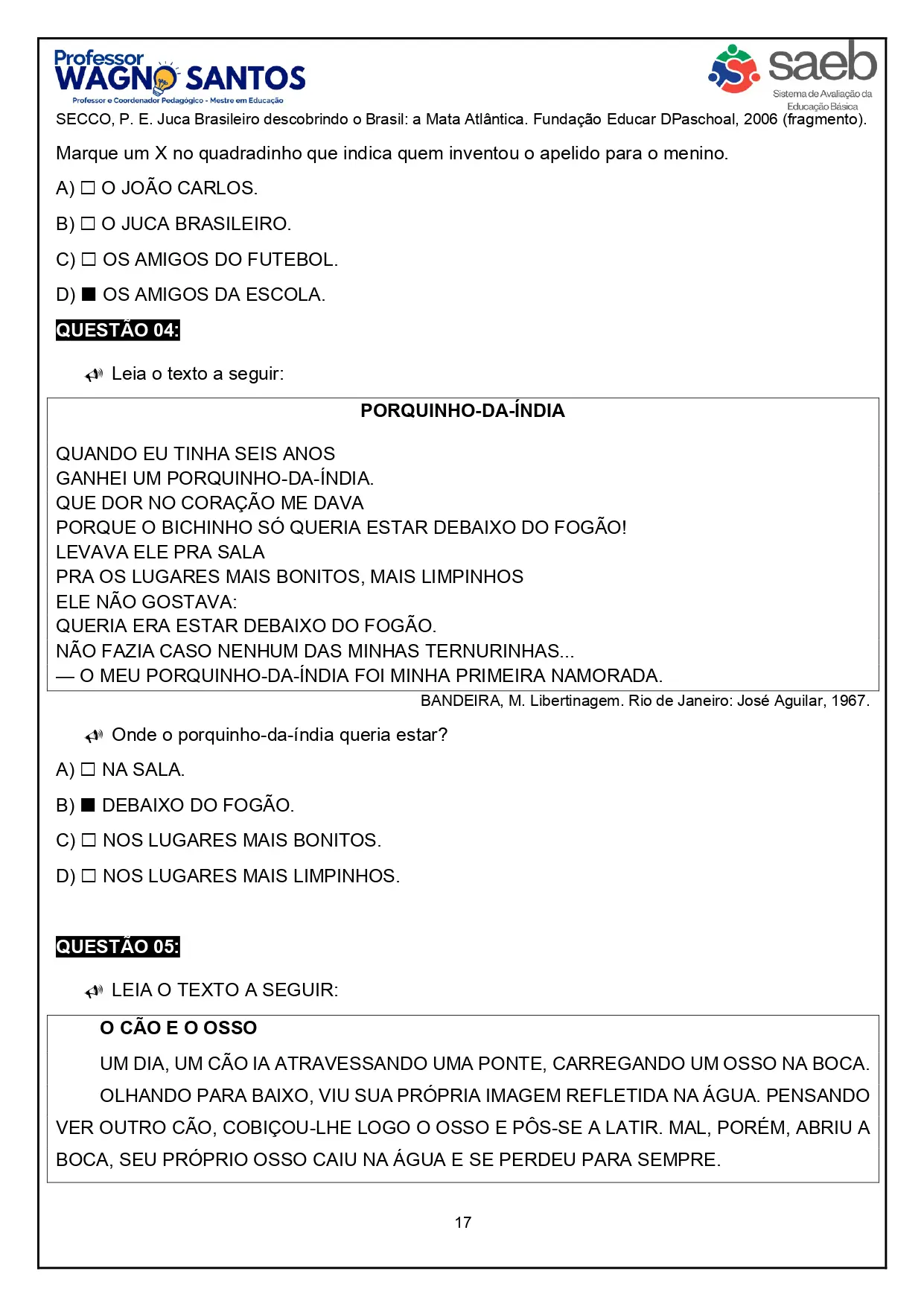 Professor
WAGNO SANTOS
Professor e Coordenador Pedagógico - Mestre em Educação

saeb
Sistema de Avaliação da Educação Básica

SECCO, P. E. Juca Brasileiro descobrindo o Brasil: a Mata Atlântica. Fundação Educar DPaschoal, 2006 (fragmento).

Marque um X no quadradinho que indica quem inventou o apelido para o menino.

A) ☐ O JOÃO CARLOS.

B) ☐ O JUCA BRASILEIRO.

C) ☐ OS AMIGOS DO FUTEBOL.

D) ■ OS AMIGOS DA ESCOLA.

QUESTÃO 04:

Leia o texto a seguir:

PORQUINHO-DA-ÍNDIA

QUANDO EU TINHA SEIS ANOS
GANHEI UM PORQUINHO-DA-ÍNDIA.
QUE DOR NO CORAÇÃO ME DAVA
PORQUE O BICHINHO SÓ QUERIA ESTAR DEBAIXO DO FOGÃO!
LEVAVA ELE PRA SALA
PRA OS LUGARES MAIS BONITOS, MAIS LIMPINHOS
ELE NÃO GOSTAVA:
QUERIA ERA ESTAR DEBAIXO DO FOGÃO.
NÃO FAZIA CASO NENHUM DAS MINHAS TERNURINHAS...
— O MEU PORQUINHO-DA-ÍNDIA FOI MINHA PRIMEIRA NAMORADA.

BANDEIRA, M. Libertinagem. Rio de Janeiro: José Aguilar, 1967.

Onde o porquinho-da-índia queria estar?

A) ☐ NA SALA.

B) ■ DEBAIXO DO FOGÃO.

C) ☐ NOS LUGARES MAIS BONITOS.

D) ☐ NOS LUGARES MAIS LIMPINHOS.

QUESTÃO 05:

LEIA O TEXTO A SEGUIR:

O CÃO E O OSSO

UM DIA, UM CÃO IA ATRAVESSANDO UMA PONTE, CARREGANDO UM OSSO NA BOCA.

OLHANDO PARA BAIXO, VIU SUA PRÓPRIA IMAGEM REFLETIDA NA ÁGUA. PENSANDO VER OUTRO CÃO, COBIÇOU-LHE LOGO O OSSO E PÔS-SE A LATIR. MAL, PORÉM, ABRIU A BOCA, SEU PRÓPRIO OSSO CAIU NA ÁGUA E SE PERDEU PARA SEMPRE.

17